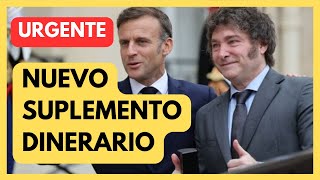 URGENTE

NUEVO SUPLEMENTO DINERARIO